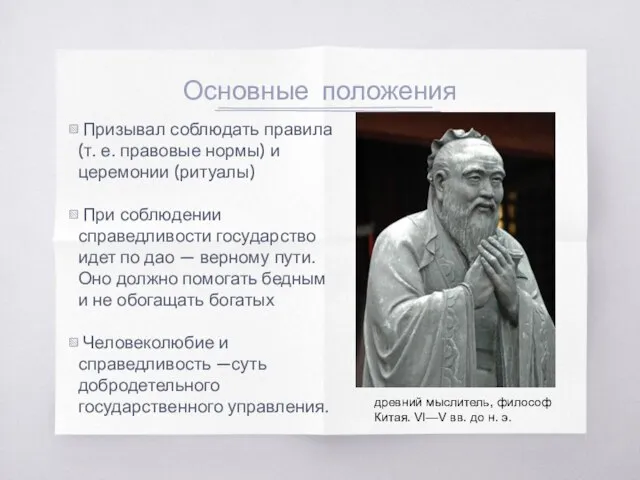 Основные положения

Призывал соблюдать правила (т. е. правовые нормы) и церемонии (ритуалы)

При соблюдении справедливости государство идет по дао — верному пути. Оно должно помогать бедным и не обогащать богатых

Человеколюбие и справедливость —суть добродетельного государственного управления.

древний мыслитель, философ Китая. VI—V вв. до н. э.